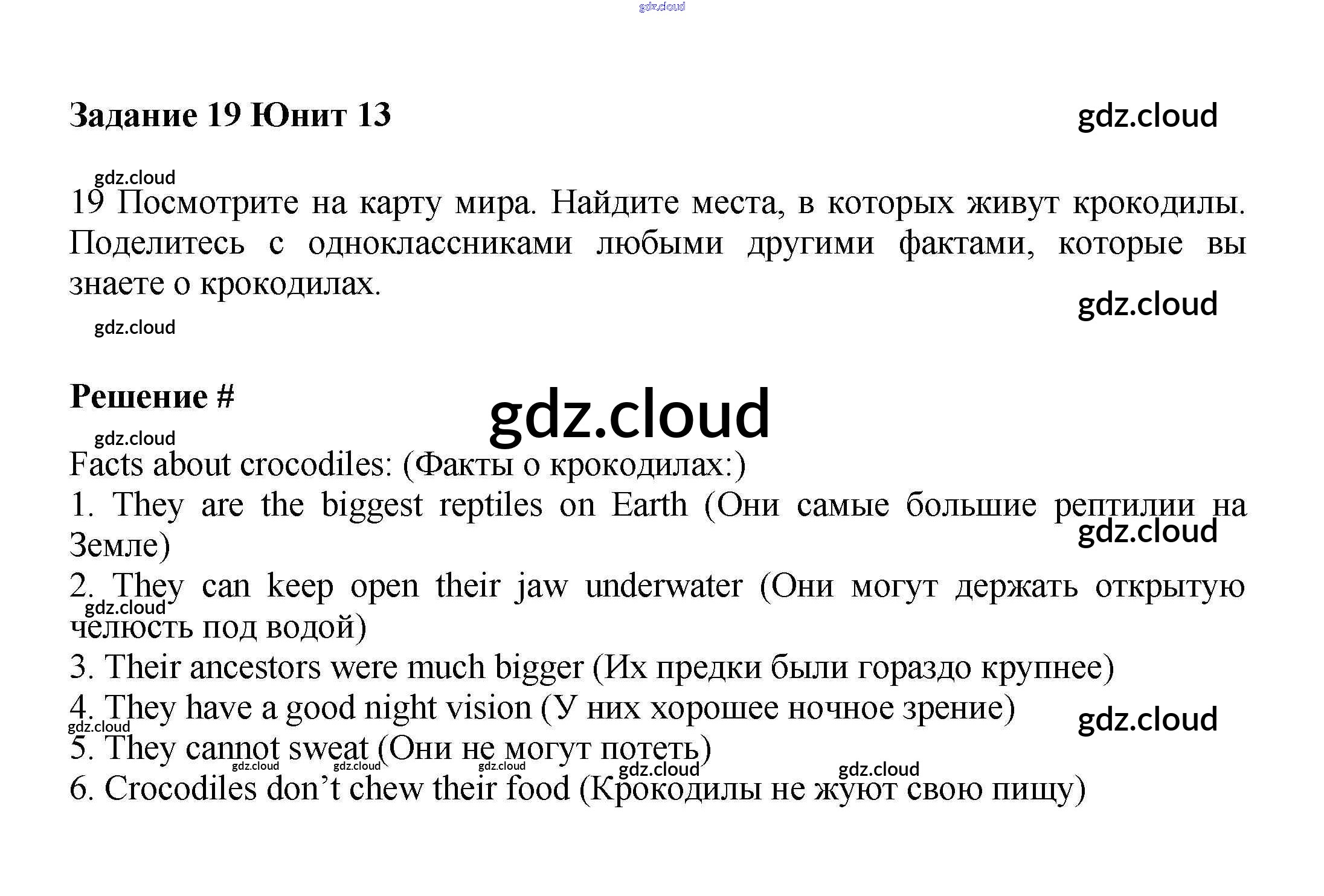 gdz.cloud

Задание 19 Юнит 13

gdz.cloud

gdz.cloud

19 Посмотрите на карту мира. Найдите места, в которых живут крокодилы. Поделитесь с одноклассниками любыми другими фактами, которые вы знаете о крокодилах.

gdz.cloud

gdz.cloud

Решение #

gdz.cloud

gdz.cloud

Facts about crocodiles: (Факты о крокодилах:)

1. They are the biggest reptiles on Earth (Они самые большие рептилии на Земле)

gdz.cloud

2. They can keep open their jaw underwater (Они могут держать открытую челюсть под водой)

gdz.cloud

3. Their ancestors were much bigger (Их предки были гораздо крупнее)

4. They have a good night vision (У них хорошее ночное зрение)

gdz.cloud

gdz.cloud

5. They cannot sweat (Они не могут потеть)

gdz.cloud gdz.cloud gdz.cloud gdz.cloud gdz.cloud

6. Crocodiles don’t chew their food (Крокодилы не жуют свою пищу)